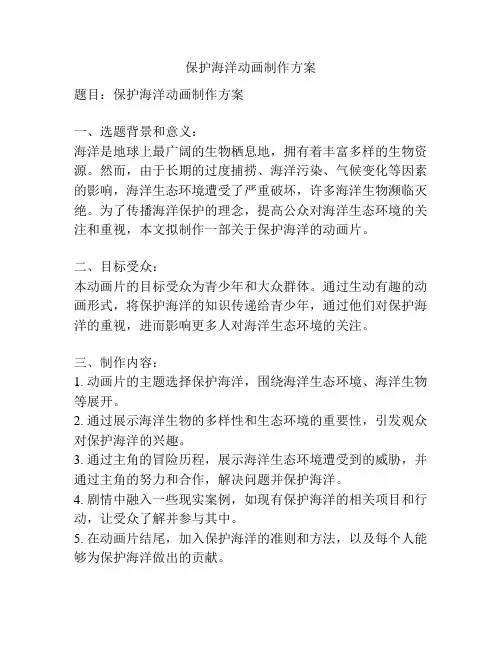 保护海洋动画制作方案

题目：保护海洋动画制作方案

一、选题背景和意义：
海洋是地球上最广阔的生物栖息地，拥有着丰富多样的生物资源。然而，由于长期的过度捕捞、海洋污染、气候变化等因素的影响，海洋生态环境遭受了严重破坏，许多海洋生物濒临灭绝。为了传播海洋保护的理念，提高公众对海洋生态环境的关注和重视，本文拟制作一部关于保护海洋的动画片。

二、目标受众：
本动画片的目标受众为青少年和大众群体。通过生动有趣的动画形式，将保护海洋的知识传递给青少年，通过他们对保护海洋的重视，进而影响更多人对海洋生态环境的关注。

三、制作内容：
1. 动画片的主题选择保护海洋，围绕海洋生态环境、海洋生物等展开。
2. 通过展示海洋生物的多样性和生态环境的重要性，引发观众对保护海洋的兴趣。
3. 通过主角的冒险历程，展示海洋生态环境遭受到的威胁，并通过主角的努力和合作，解决问题并保护海洋。
4. 剧情中融入一些现实案例，如现有保护海洋的相关项目和行动，让受众了解并参与其中。
5. 在动画片结尾，加入保护海洋的准则和方法，以及每个人能够为保护海洋做出的贡献。